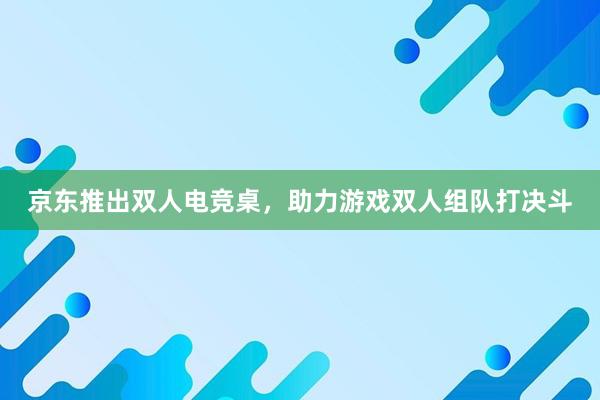 京东推出双人电竞桌，助力游戏双人组队打决斗